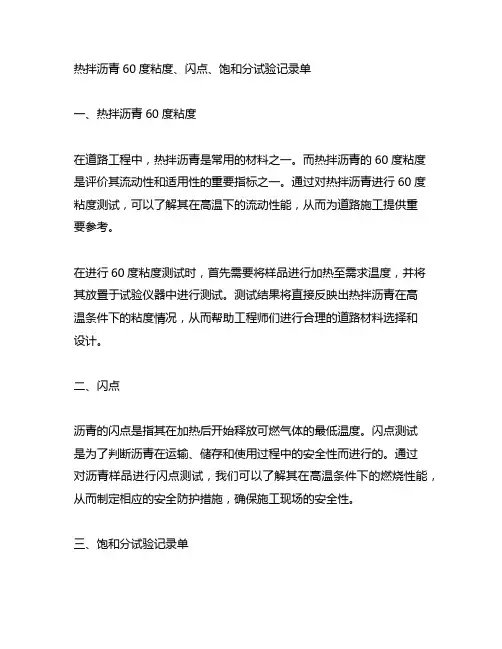 热拌沥青 60 度粘度、闪点、饱和分试验记录单

一、热拌沥青 60 度粘度

在道路工程中，热拌沥青是常用的材料之一。而热拌沥青的 60 度粘度是评价其流动性和适用性的重要指标之一。通过对热拌沥青进行 60 度粘度测试，可以了解其在高温下的流动性能，从而为道路施工提供重要参考。

在进行 60 度粘度测试时，首先需要将样品进行加热至需求温度，并将其放置于试验仪器中进行测试。测试结果将直接反映出热拌沥青在高温条件下的粘度情况，从而帮助工程师们进行合理的道路材料选择和设计。

二、闪点

沥青的闪点是指其在加热后开始释放可燃气体的最低温度。闪点测试是为了判断沥青在运输、储存和使用过程中的安全性而进行的。通过对沥青样品进行闪点测试，我们可以了解其在高温条件下的燃烧性能，从而制定相应的安全防护措施，确保施工现场的安全性。

三、饱和分试验记录单